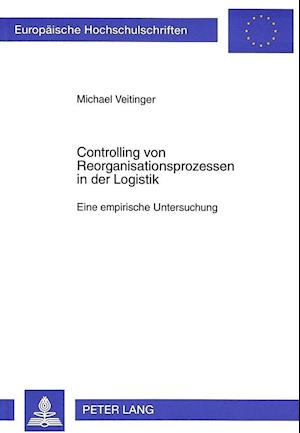 Europäische Hochschulschriften

Michael Veitinger

Controlling von Reorganisationsprozessen in der Logistik

Eine empirische Untersuchung

PETER LANG